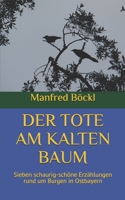 Manfred Böckl

DER TOTE AM KALTEN BAUM

Sieben schaurig-schöne Erzählungen rund um Burgen in Ostbayern